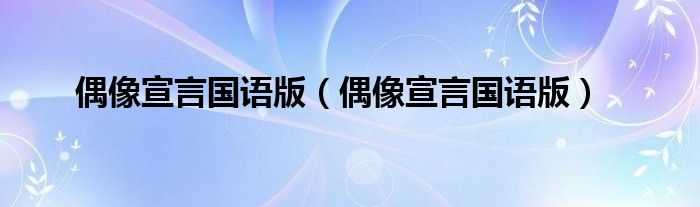 偶像宣言国语版（偶像宣言国语版）